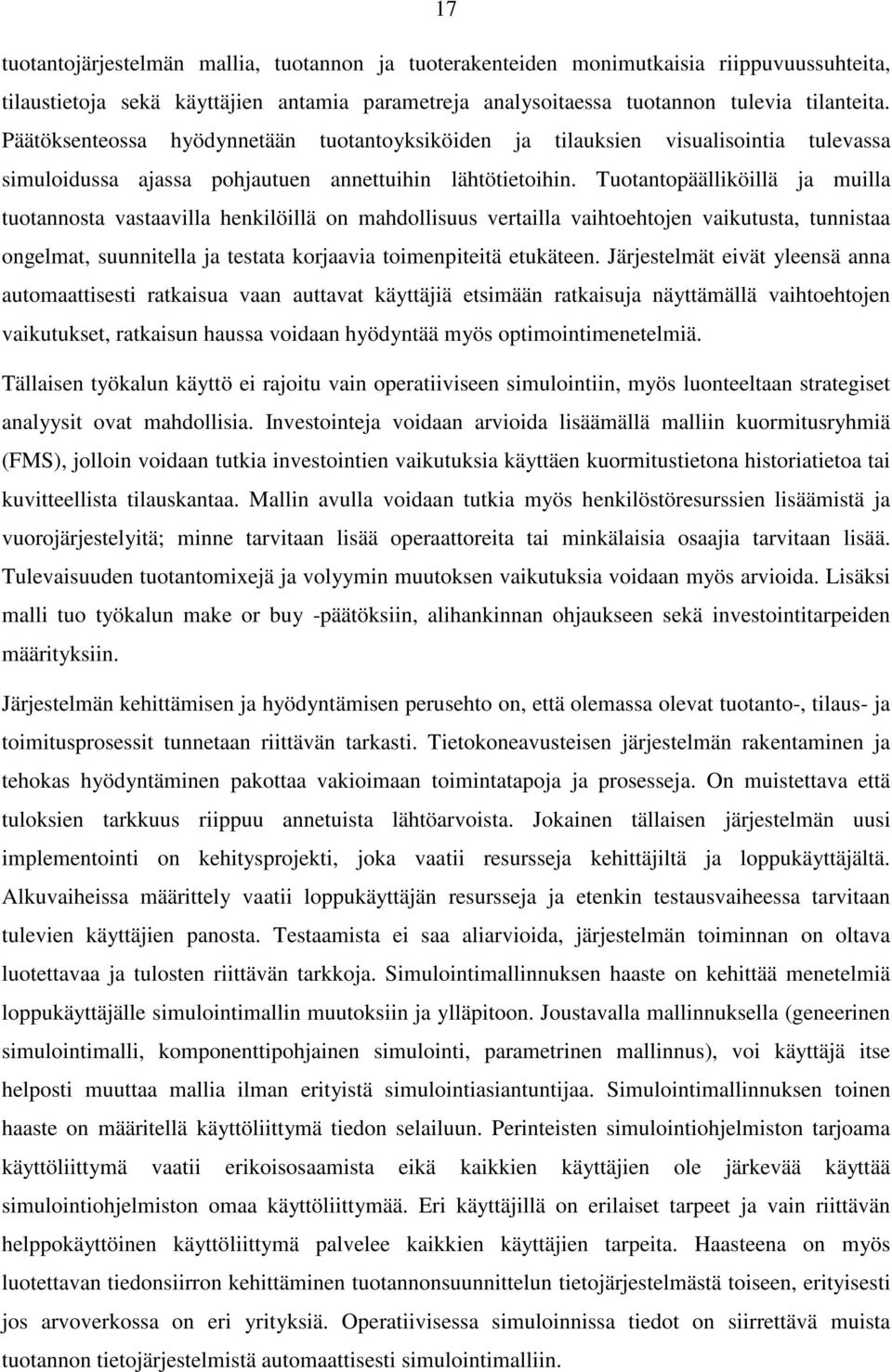 17

tuotantojärjestelmän mallia, tuotannon ja tuoterakenteiden monimutkaisia riippuvuussuhteita, tilaustietoja sekä käyttäjien antamia parametreja analysoitaessa tuotannon tulevia tilanteita. Päätöksenteossa hyödynnetään tuotantoyksiköiden ja tilauksien visualisointia tulevassa simuloidussa ajassa pohjautuen annettuihin lähtötietoihin. Tuotantopäälliköillä ja muilla tuotannosta vastaavilla henkilöillä on mahdollisuus vertailla vaihtoehtojen vaikutusta, tunnistaa ongelmat, suunnitella ja testata korjaavia toimenpiteitä etukäteen. Järjestelmät eivät yleensä anna automaattisesti ratkaisua vaan auttavat käyttäjiä etsimään ratkaisuja näyttämällä vaihtoehtojen vaikutukset, ratkaisun haussa voidaan hyödyntää myös optimointimenetelmiä.

Tällaisen työkalun käyttö ei rajoitu vain operatiiviseen simulointiin, myös luonteeltaan strategiset analyysit ovat mahdollisia. Investointeja voidaan arvioida lisäämällä malliin kuormitusryhmiä (FMS), jolloin voidaan tutkia investointien vaikutuksia käyttäen kuormitustietona historiatietoa tai kuvitteellista tilauskantaa. Mallin avulla voidaan tutkia myös henkilöstöresurssien lisäämistä ja vuorojärjestelyitä; minne tarvitaan lisää operaattoreita tai minkälaisia osaajia tarvitaan lisää. Tulevaisuuden tuotantomixejä ja volyymin muutoksen vaikutuksia voidaan myös arvioida. Lisäksi malli tuo työkalun make or buy -päätöksiin, alihankinnan ohjaukseen sekä investointitarpeiden määrityksiin.

Järjestelmän kehittämisen ja hyödyntämisen perusehto on, että olemassa olevat tuotanto-, tilaus- ja toimitusprosessit tunnetaan riittävän tarkasti. Tietokoneavusteisen järjestelmän rakentaminen ja tehokas hyödyntäminen pakottaa vakioimaan toimintatapoja ja prosesseja. On muistettava että tuloksien tarkkuus riippuu annetuista lähtöarvoista. Jokainen tällaisen järjestelmän uusi implementointi on kehitysprojekti, joka vaatii resursseja kehittäjiltä ja loppukäyttäjältä. Alkuvaiheissa määrittely vaatii loppukäyttäjän resursseja ja etenkin testausvaiheessa tarvitaan tulevien käyttäjien panosta. Testaamista ei saa aliarvioida, järjestelmän toiminnan on oltava luotettavaa ja tulosten riittävän tarkkoja. Simulointimallinnuksen haaste on kehittää menetelmiä loppukäyttäjälle simulointimallin muutoksiin ja ylläpitoon. Joustavalla mallinnuksella (geneerinen simulointimalli, komponenttipohjainen simulointi, parametrinen mallinnus), voi käyttäjä itse helposti muuttaa mallia ilman erityistä simulointiasiantuntijaa. Simulointimallinnuksen toinen haaste on määritellä käyttöliittymä tiedon selailuun. Perinteisten simulointiohjelmiston tarjoama käyttöliittymä vaatii erikoisosaamista eikä kaikkien käyttäjien ole järkevää käyttää simulointiohjelmiston omaa käyttöliittymää. Eri käyttäjillä on erilaiset tarpeet ja vain riittävän helppokäyttöinen käyttöliittymä palvelee kaikkien käyttäjien tarpeita. Haasteena on myös luotettavan tiedonsiirron kehittäminen tuotannonsuunnittelun tietojärjestelmästä toiseen, erityisesti jos arvoverkossa on eri yrityksiä. Operatiivisessa simuloinnissa tiedot on siirrettävä muista tuotannon tietojärjestelmistä automaattisesti simulointimalliin.